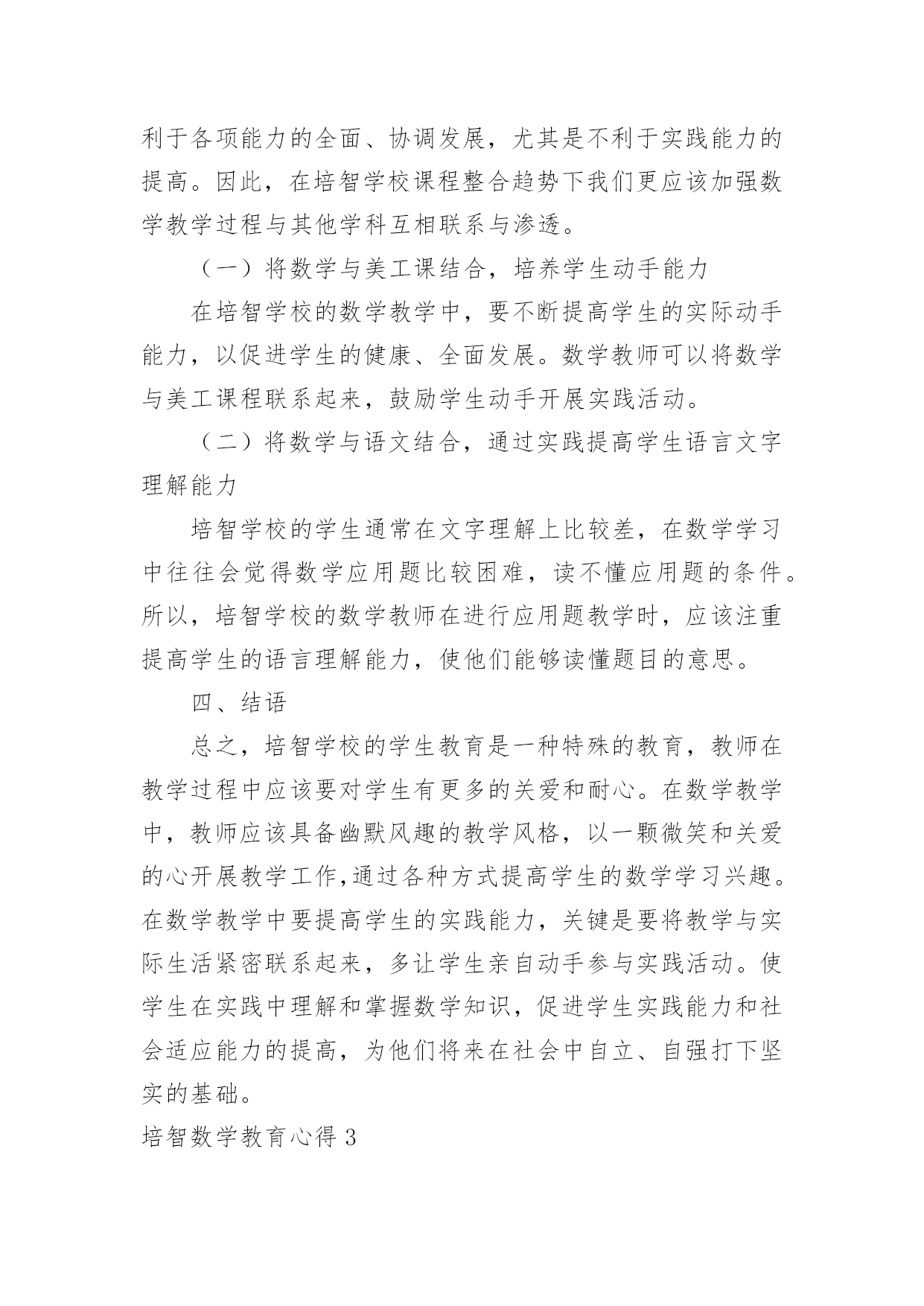 利于各项能力的全面、协调发展，尤其是不利于实践能力的提高。因此，在培智学校课程整合趋势下我们更应该加强数学教学过程与其他学科互相联系与渗透。

（一）将数学与美工课结合，培养学生动手能力

在培智学校的数学教学中，要不断提高学生的实际动手能力，以促进学生的健康、全面发展。数学教师可以将数学与美工课程联系起来，鼓励学生动手开展实践活动。

（二）将数学与语文结合，通过实践提高学生语言文字理解能力

培智学校的学生通常在文字理解上比较差，在数学学习中往往会觉得数学应用题比较困难，读不懂应用题的条件。所以，培智学校的数学教师在进行应用题教学时，应该注重提高学生的语言理解能力，使他们能够读懂题目的意思。

四、结语

总之，培智学校的学生教育是一种特殊的教育，教师在教学过程中应该要对学生有更多的关爱和耐心。在数学教学中，教师应该具备幽默风趣的教学风格，以一颗微笑和关爱的心开展教学工作,通过各种方式提高学生的数学学习兴趣。在数学教学中要提高学生的实践能力，关键是要将教学与实际生活紧密联系起来，多让学生亲自动手参与实践活动。使学生在实践中理解和掌握数学知识，促进学生实践能力和社会适应能力的提高，为他们将来在社会中自立、自强打下坚实的基础。

培智数学教育心得 3